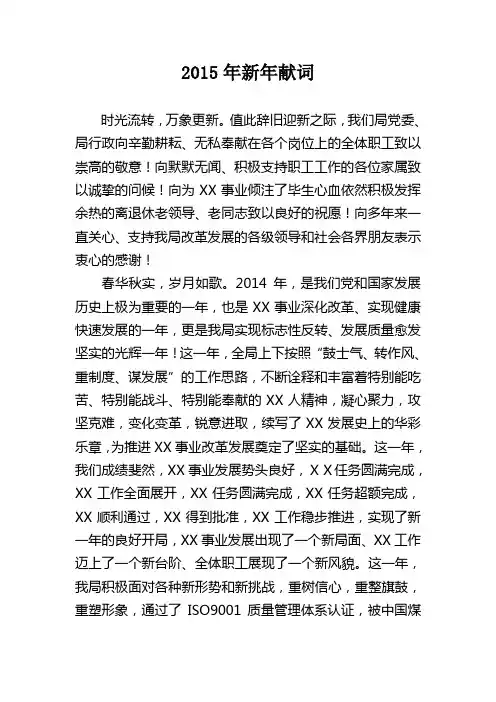 2015 年新年献词

时光流转，万象更新。值此辞旧迎新之际，我们局党委、局行政向辛勤耕耘、无私奉献在各个岗位上的全体职工致以崇高的敬意！向默默无闻、积极支持职工工作的各位家属致以诚挚的问候！向为 XX 事业倾注了毕生心血依然积极发挥余热的离退休老领导、老同志致以良好的祝愿！向多年来一直关心、支持我局改革发展的各级领导和社会各界朋友表示衷心的感谢！

春华秋实，岁月如歌。2014 年，是我们党和国家发展历史上极为重要的一年，也是 XX 事业深化改革、实现健康快速发展的一年，更是我局实现标志性反转、发展质量愈发坚实的光辉一年！这一年，全局上下按照“鼓士气、转作风、重制度、谋发展”的工作思路，不断诠释和丰富着特别能吃苦、特别能战斗、特别能奉献的 XX 人精神，凝心聚力，攻坚克难，变化变革，锐意进取，续写了 XX 发展史上的华彩乐章，为推进 XX 事业改革发展奠定了坚实的基础。这一年，我们成绩斐然，XX 事业发展势头良好，X X 任务圆满完成，XX 工作全面展开，XX 任务圆满完成，XX 任务超额完成，XX 顺利通过，XX 得到批准，XX 工作稳步推进，实现了新一年的良好开局，XX 事业发展出现了一个新局面、XX 工作迈上了一个新台阶、全体职工展现了一个新风貌。这一年，我局积极面对各种新形势和新挑战，重树信心，重整旗鼓，重塑形象，通过了 ISO9001 质量管理体系认证，被中国煤